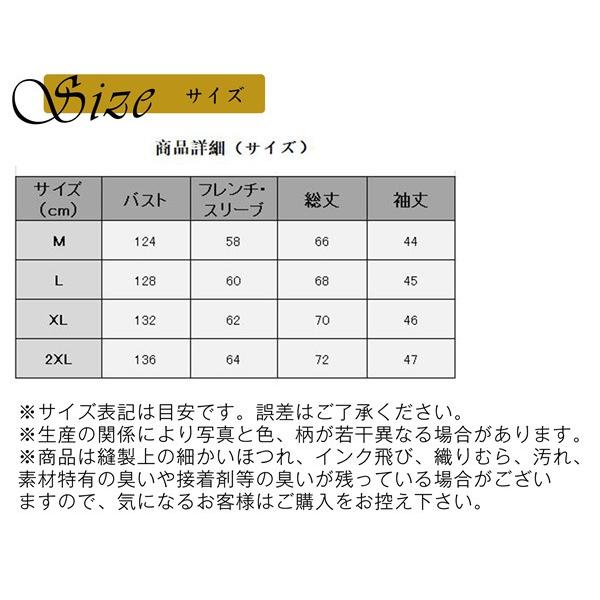 Size サイズ

商品詳細（サイズ）

| サイズ（cm） | バスト | フレンチ・スリーブ | 総丈 | 袖丈 |
|---|---|---|---|---|
| M | 124 | 58 | 66 | 44 |
| L | 128 | 60 | 68 | 45 |
| XL | 132 | 62 | 70 | 46 |
| 2XL | 136 | 64 | 72 | 47 |

※サイズ表記は目安です。誤差はご了承ください。
※生産の関係により写真と色、柄が若干異なる場合があります。
※商品は縫製上の細かいほつれ、インク飛び、織りむら、汚れ、素材特有の臭いや接着剤等の臭いが残っている場合がございますので、気になるお客様はご購入をお控え下さい。